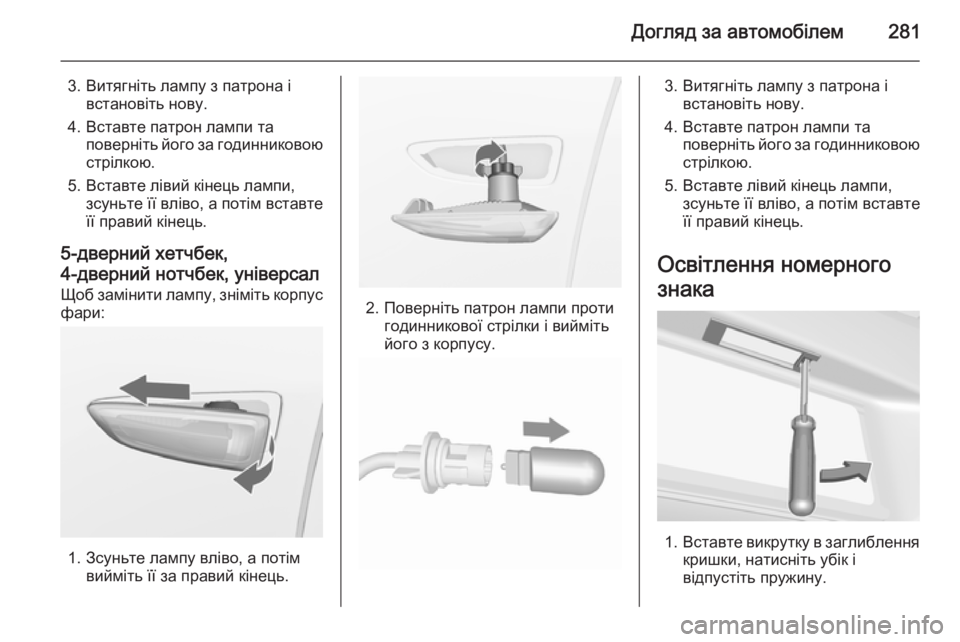 Догляд за автомобілем 281

3. Витягніть лампу з патрона і встановіть нову.

4. Вставте патрон лампи та поверніть його за годинниковою стрілкою.

5. Вставте лівий кінець лампи, зсуньте її вліво, а потім вставте її правий кінець.

5-дверний хетчбек,
4-дверний нотчбек, універсал

Щоб замінити лампу, зніміть корпус фари:

1. Зсуньте лампу вліво, а потім вийміть її за правий кінець.

2. Поверніть патрон лампи проти годинникової стрілки і вийміть його з корпусу.

3. Витягніть лампу з патрона і встановіть нову.

4. Вставте патрон лампи та поверніть його за годинниковою стрілкою.

5. Вставте лівий кінець лампи, зсуньте її вліво, а потім вставте її правий кінець.

Освітлення номерного знака

1. Вставте викрутку в заглиблення кришки, натисніть убік і відпустіть пружину.

carmanualsonline.info